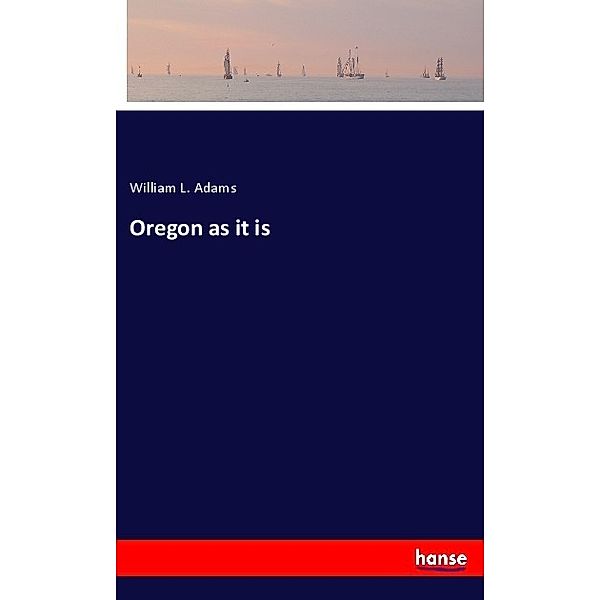 William L. Adams

Oregon as it is

hanse